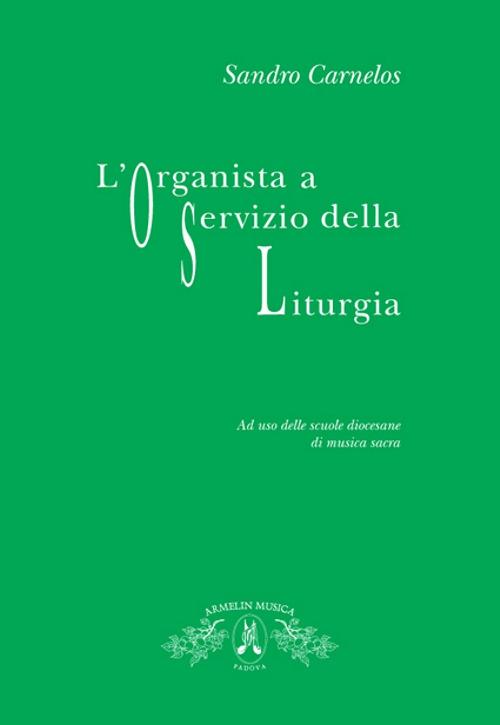 Sandro Carnelos

L'Organista a Servizio della Liturgia

Ad uso delle scuole diocesane di musica sacra

ARMELIN MUSICA
PADOVA